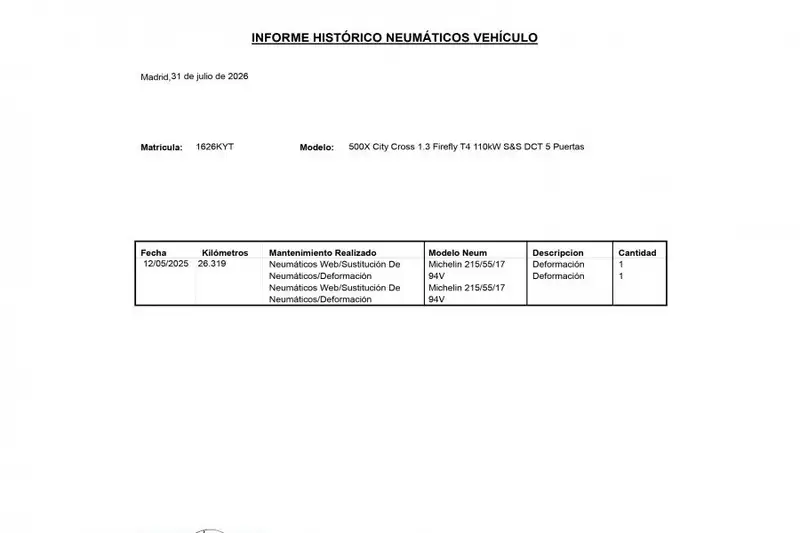 INFORME HISTÓRICO NEUMÁTICOS VEHÍCULO

Madrid,31 de julio de 2026

Matricula: 1626KYT Modelo: 500X City Cross 1.3 Firefly T4 110kW S&S DCT 5 Puertas

| Fecha | Kilómetros | Mantenimiento Realizado | Modelo Neum | Descripcion | Cantidad |
|---|---|---|---|---|---|
| 12/05/2025 | 26.319 | Neumáticos Web/Sustitución De Neumáticos/Deformación | Michelin 215/55/17 94V | Deformación | 1 |
| | | Neumáticos Web/Sustitución De Neumáticos/Deformación | Michelin 215/55/17 94V | Deformación | 1 |